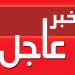 خبر
عاجل